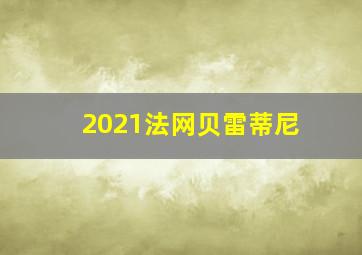 2021法网贝雷蒂尼